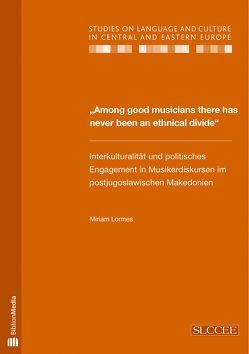 STUDIES ON LANGUAGE AND CULTURE IN CENTRAL AND EASTERN EUROPE

„Among good musicians there has never been an ethnical divide“

Interkulturalität und politisches Engagement in Musikerdiskursen im postjugoslawischen Makedonien

Miriam Lormes

BiblionMedia

SLCCEE